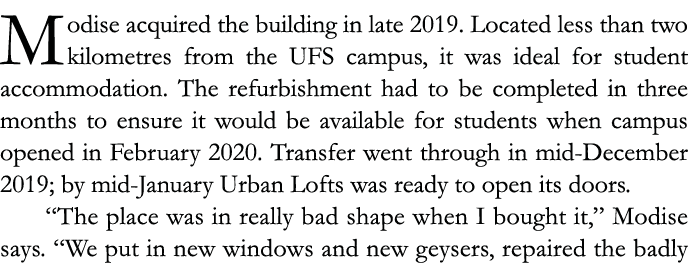 Modise acquired the building in late 2019. Located less than two kilometres from the UFS campus, it was ideal for student accommodation. The refurbishment had to be completed in three months to ensure it would be available for students when campus opened in February 2020. Transfer went through in mid-December 2019; by mid-January Urban Lofts was ready to open its doors.

“The place was in really bad shape when I bought it,” Modise says. “We put in new windows and new geysers, repaired the badly